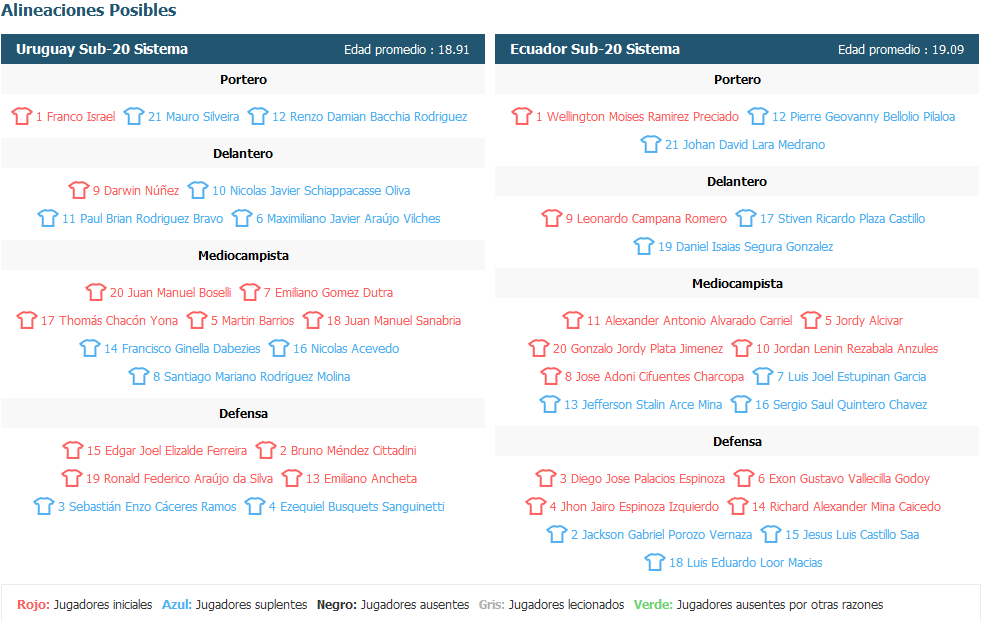 Alineaciones Posibles

Uruguay Sub-20 Sistema
Edad promedio : 18.91

Portero

1 Franco Israel  21 Mauro Silveira  12 Renzo Damian Bacchia Rodriguez

Delantero

9 Darwin Núñez  10 Nicolas Javier Schiappacasse Oliva
11 Paul Brian Rodriguez Bravo  6 Maximiliano Javier Araújo Vilches

Mediocampista

20 Juan Manuel Boselli  7 Emiliano Gomez Dutra
17 Thomás Chacón Yona  5 Martin Barrios  18 Juan Manuel Sanabria
14 Francisco Ginella Dabezies  16 Nicolas Acevedo
8 Santiago Mariano Rodriguez Molina

Defensa

15 Edgar Joel Elizalde Ferreira  2 Bruno Méndez Cittadini
19 Ronald Federico Araújo da Silva  13 Emiliano Ancheta
3 Sebastián Enzo Cáceres Ramos  4 Ezequiel Busquets Sanguinetti

Ecuador Sub-20 Sistema
Edad promedio : 19.09

Portero

1 Wellington Moises Ramirez Preciado  12 Pierre Geovanny Bellolio Pilaloa
21 Johan David Lara Medrano

Delantero

9 Leonardo Campana Romero  17 Stiven Ricardo Plaza Castillo
19 Daniel Isaias Segura Gonzalez

Mediocampista

11 Alexander Antonio Alvarado Carriel  5 Jordy Alcivar
20 Gonzalo Jordy Plata Jimenez  10 Jordan Lenin Rezabala Anzules
8 Jose Adoni Cifuentes Charcopa  7 Luis Joel Estupinan Garcia
13 Jefferson Stalin Arce Mina  16 Sergio Saul Quintero Chavez

Defensa

3 Diego Jose Palacios Espinoza  6 Exon Gustavo Vallecilla Godoy
4 Jhon Jairo Espinoza Izquierdo  14 Richard Alexander Mina Caicedo
2 Jackson Gabriel Porozo Vernaza  15 Jesus Luis Castillo Saa
18 Luis Eduardo Loor Macias

Rojo: Jugadores iniciales  Azul: Jugadores suplentes  Negro: Jugadores ausentes  Gris: Jugadores lecionados  Verde: Jugadores ausentes por otras razones